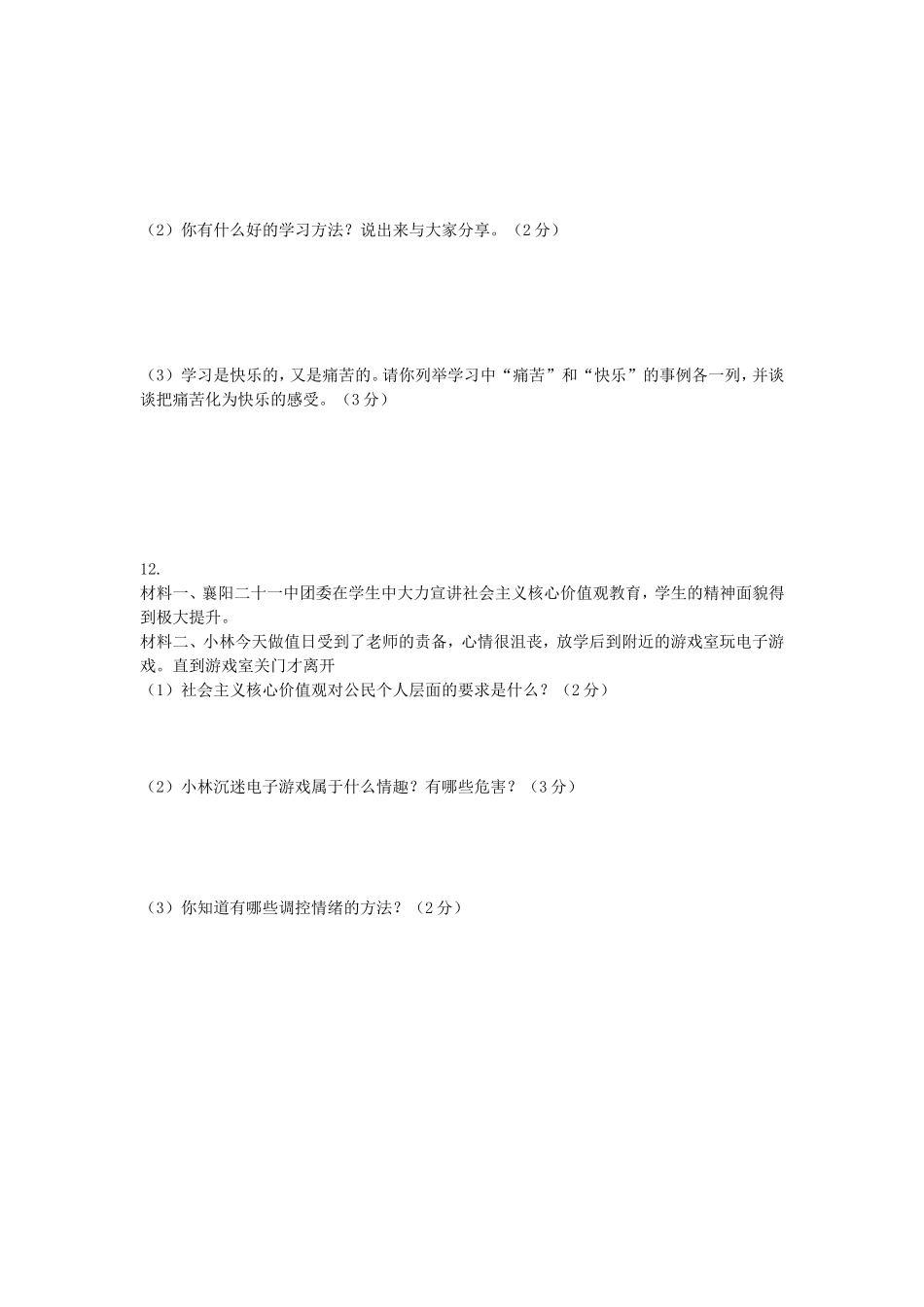 （2）你有什么好的学习方法？说出来与大家分享。（2分）

（3）学习是快乐的，又是痛苦的。请你列举学习中“痛苦”和“快乐”的事例各一列，并谈谈把痛苦化为快乐的感受。（3分）

12.
材料一、襄阳二十一中团委在学生中大力宣讲社会主义核心价值观教育，学生的精神面貌得到极大提升。
材料二、小林今天做值日受到了老师的责备，心情很沮丧，放学后到附近的游戏室玩电子游戏。直到游戏室关门才离开
（1）社会主义核心价值观对公民个人层面的要求是什么？（2分）

（2）小林沉迷电子游戏属于什么情趣？有哪些危害？（3分）

（3）你知道有哪些调控情绪的方法？（2分）